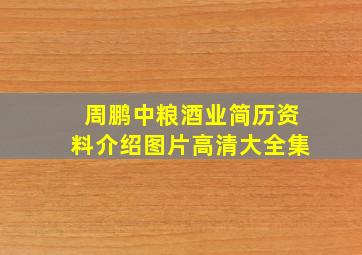 周鹏中粮酒业简历资料介绍图片高清大全集